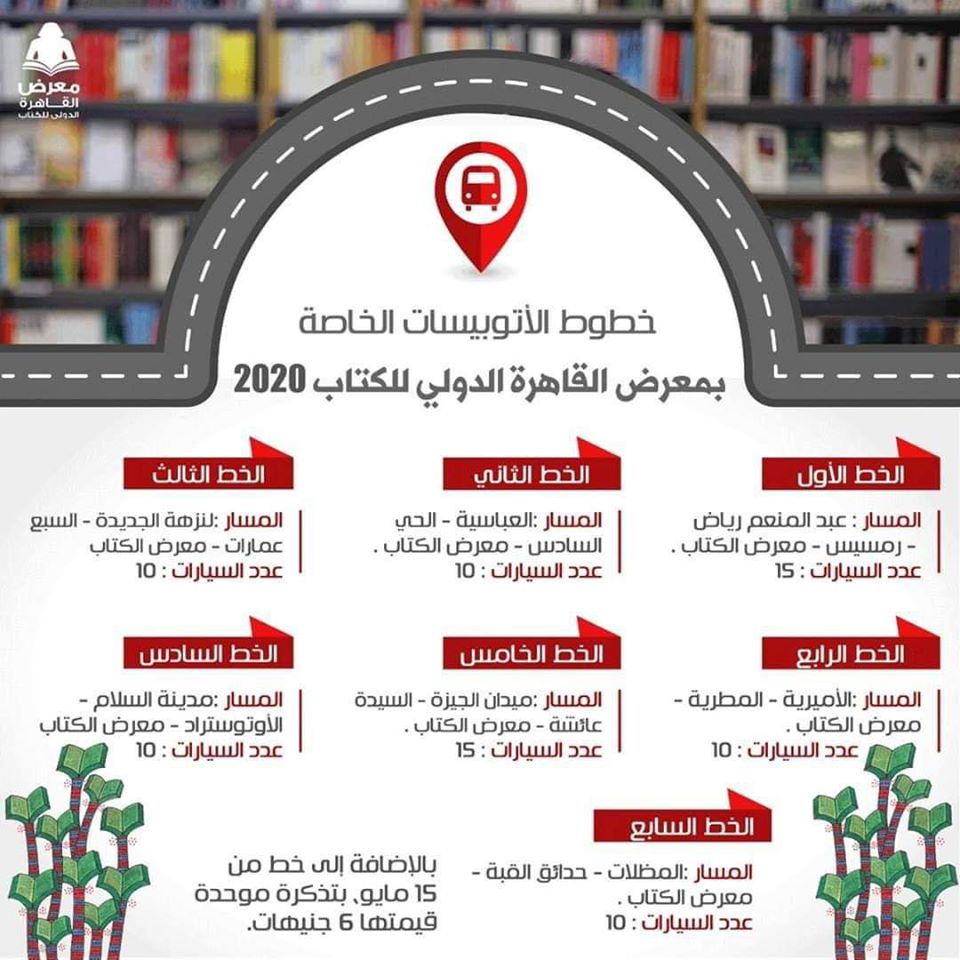 معرض
القاهرة
الدولي للكتاب

خطوط الأتوبيسات الخاصة

بمعرض القاهرة الدولي للكتاب 2020

الخط الأول

المسار : عبد المنعم رياض - رمسيس - معرض الكتاب .
عدد السيارات : 15

الخط الثاني

المسار :العباسية - الحي السادس - معرض الكتاب .
عدد السيارات : 10

الخط الثالث

المسار :لنزهة الجديدة - السبع عمارات - معرض الكتاب
عدد السيارات : 10

الخط الرابع

المسار :الأميرية - المطرية - معرض الكتاب .
عدد السيارات : 10

الخط الخامس

المسار :ميدان الجيزة - السيدة عائشة - معرض الكتاب .
عدد السيارات : 15

الخط السادس

المسار :مدينة السلام - الأوتوستراد - معرض الكتاب
عدد السيارات : 10

الخط السابع

المسار :المظلات - حدائق القبة - معرض الكتاب .
عدد السيارات : 10

بالإضافة إلى خط من 15 مايو، بتذكرة موحدة قيمتها 6 جنيهات.